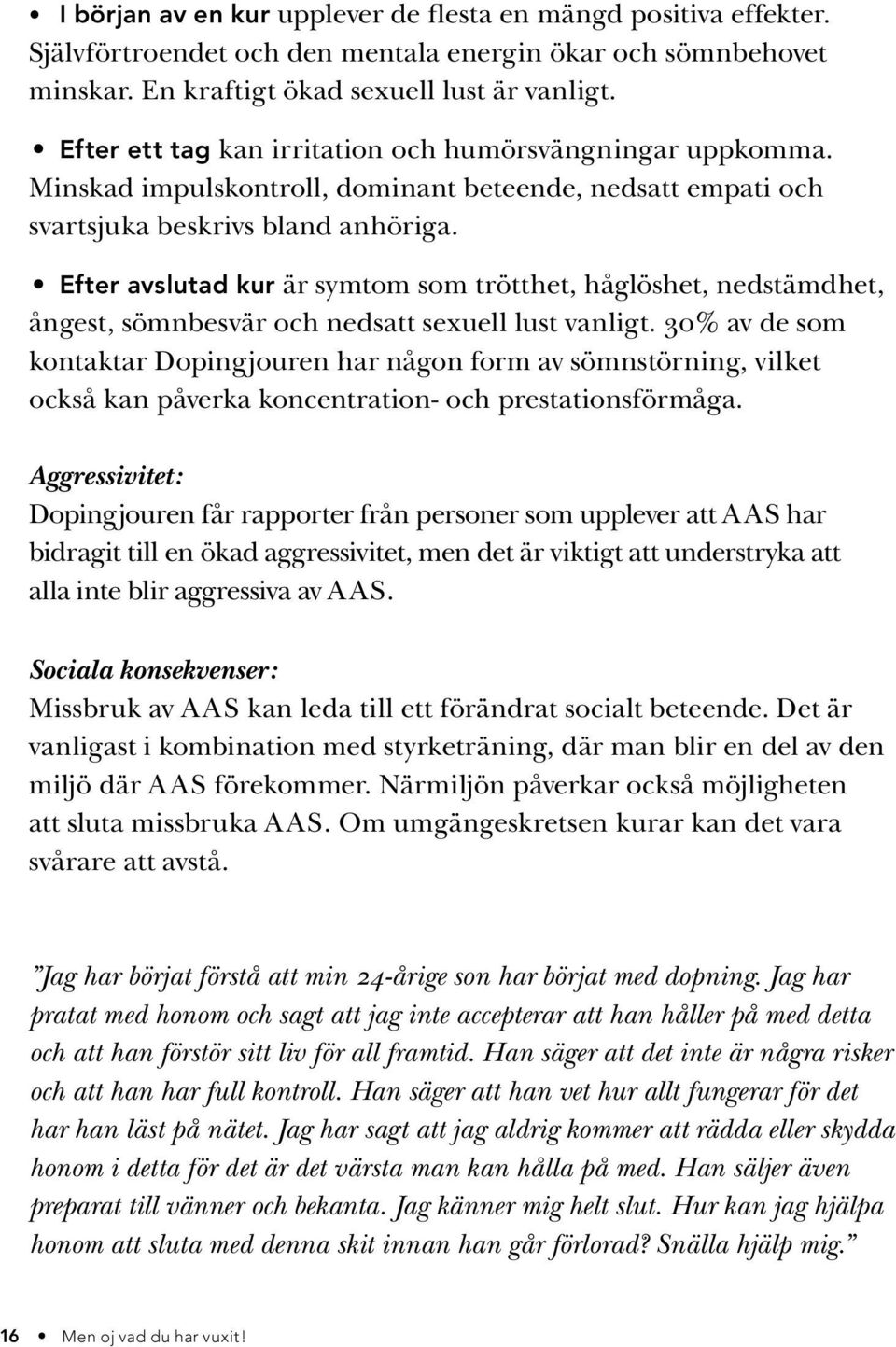 • I början av en kur upplever de flesta en mängd positiva effekter. Självförtroendet och den mentala energin ökar och sömnbehovet minskar. En kraftigt ökad sexuell lust är vanligt.

• Efter ett tag kan irritation och humörsvängningar uppkomma. Minskad impulskontroll, dominant beteende, nedsatt empati och svartsjuka beskrivs bland anhöriga.

• Efter avslutad kur är symtom som trötthet, håglöshet, nedstämdhet, ångest, sömnbesvär och nedsatt sexuell lust vanligt. 30% av de som kontaktar Dopingjouren har någon form av sömnstörning, vilket också kan påverka koncentration- och prestationsförmåga.

Aggressivitet:
Dopingjouren får rapporter från personer som upplever att AAS har bidragit till en ökad aggressivitet, men det är viktigt att understryka att alla inte blir aggressiva av AAS.

Sociala konsekvenser:
Missbruk av AAS kan leda till ett förändrat socialt beteende. Det är vanligast i kombination med styrketräning, där man blir en del av den miljö där AAS förekommer. Närmiljön påverkar också möjligheten att sluta missbruka AAS. Om umgängeskretsen kurar kan det vara svårare att avstå.

”Jag har börjat förstå att min 24-årige son har börjat med dopning. Jag har pratat med honom och sagt att jag inte accepterar att han håller på med detta och att han förstör sitt liv för all framtid. Han säger att det inte är några risker och att han har full kontroll. Han säger att han vet hur allt fungerar för det har han läst på nätet. Jag har sagt att jag aldrig kommer att rädda eller skydda honom i detta för det är det värsta man kan hålla på med. Han säljer även preparat till vänner och bekanta. Jag känner mig helt slut. Hur kan jag hjälpa honom att sluta med denna skit innan han går förlorad? Snälla hjälp mig.”

16 • Men oj vad du har vuxit!